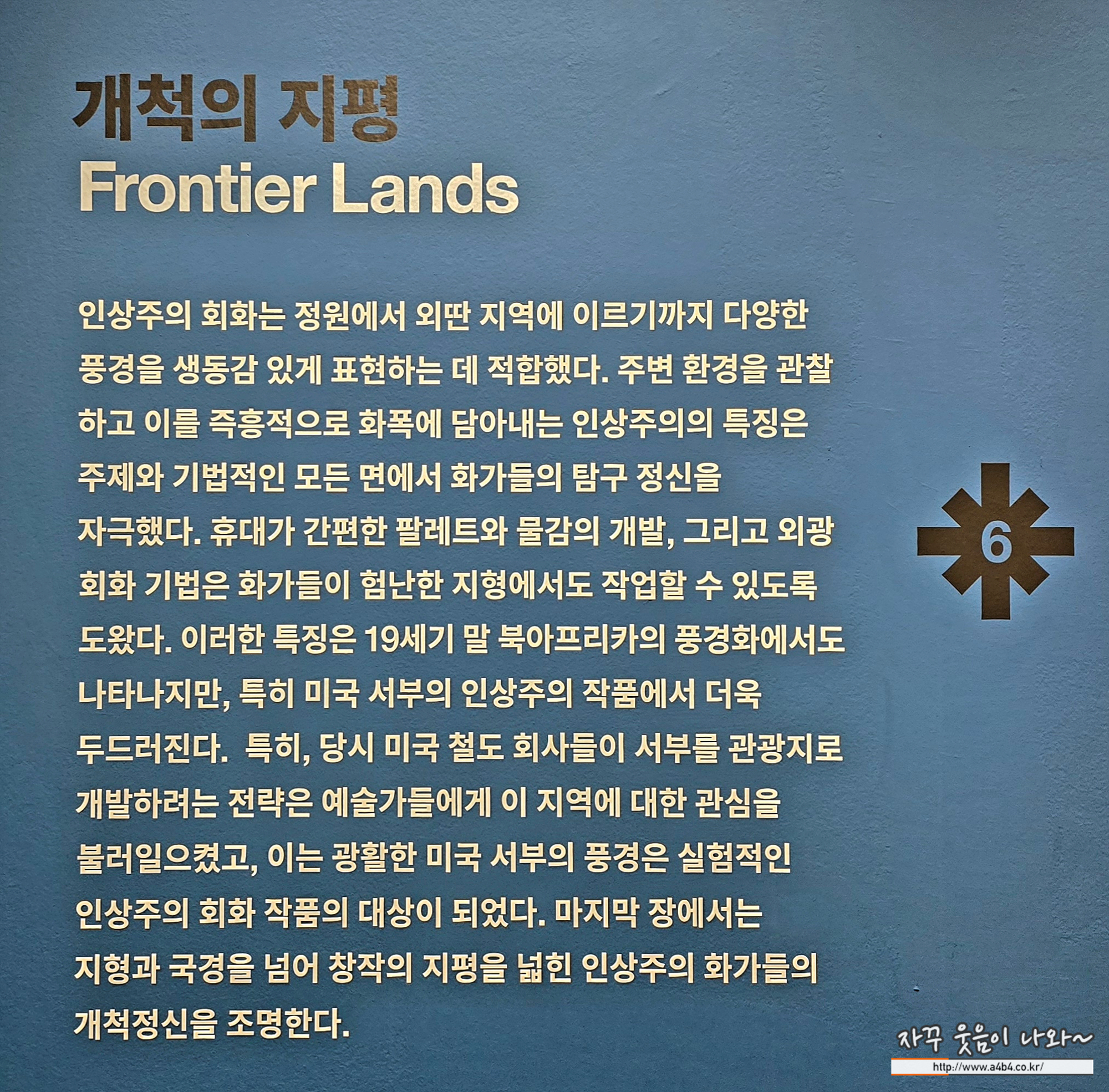 개척의 지평
Frontier Lands

인상주의 회화는 정원에서 외딴 지역에 이르기까지 다양한 풍경을 생동감 있게 표현하는 데 적합했다. 주변 환경을 관찰하고 이를 즉흥적으로 화폭에 담아내는 인상주의의 특징은 주제와 기법적인 모든 면에서 화가들의 탐구 정신을 자극했다. 휴대가 간편한 팔레트와 물감의 개발, 그리고 외광 회화 기법은 화가들이 험난한 지형에서도 작업할 수 있도록 도왔다. 이러한 특징은 19세기 말 북아프리카의 풍경화에서도 나타나지만, 특히 미국 서부의 인상주의 작품에서 더욱 두드러진다. 특히, 당시 미국 철도 회사들이 서부를 관광지로 개발하려는 전략은 예술가들에게 이 지역에 대한 관심을 불러일으켰고, 이는 광활한 미국 서부의 풍경은 실험적인 인상주의 회화 작품의 대상이 되었다. 마지막 장에서는 지형과 국경을 넘어 창작의 지평을 넓힌 인상주의 화가들의 개척정신을 조명한다.

6

자꾸 웃음이 나와~
http://www.a4b4.co.kr/